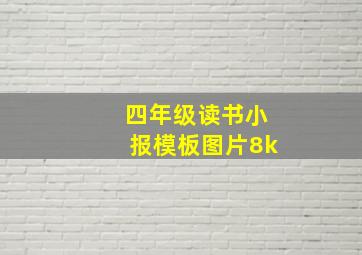 四年级读书小报模板图片8k